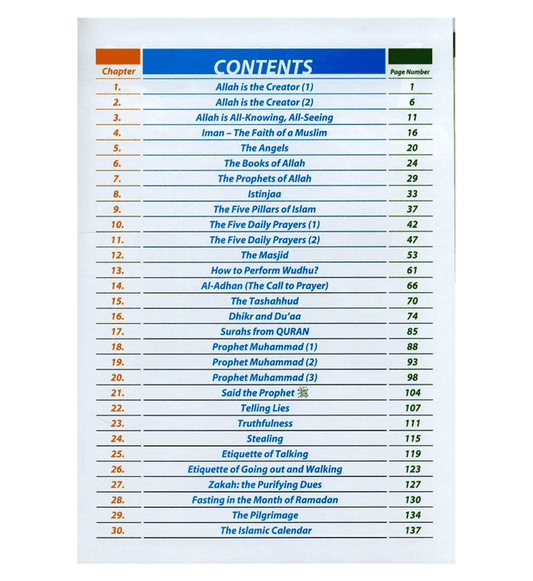 | Chapter | CONTENTS | Page Number |
|---|---|---|
| 1. | Allah is the Creator (1) | 1 |
| 2. | Allah is the Creator (2) | 6 |
| 3. | Allah is All-Knowing, All-Seeing | 11 |
| 4. | Iman – The Faith of a Muslim | 16 |
| 5. | The Angels | 20 |
| 6. | The Books of Allah | 24 |
| 7. | The Prophets of Allah | 29 |
| 8. | Istinjaa | 33 |
| 9. | The Five Pillars of Islam | 37 |
| 10. | The Five Daily Prayers (1) | 42 |
| 11. | The Five Daily Prayers (2) | 47 |
| 12. | The Masjid | 53 |
| 13. | How to Perform Wudhu? | 61 |
| 14. | Al-Adhan (The Call to Prayer) | 66 |
| 15. | The Tashahhud | 70 |
| 16. | Dhikr and Du'aa | 74 |
| 17. | Surahs from QURAN | 85 |
| 18. | Prophet Muhammad (1) | 88 |
| 19. | Prophet Muhammad (2) | 93 |
| 20. | Prophet Muhammad (3) | 98 |
| 21. | Said the Prophet ﷺ | 104 |
| 22. | Telling Lies | 107 |
| 23. | Truthfulness | 111 |
| 24. | Stealing | 115 |
| 25. | Etiquette of Talking | 119 |
| 26. | Etiquette of Going out and Walking | 123 |
| 27. | Zakah: the Purifying Dues | 127 |
| 28. | Fasting in the Month of Ramadan | 130 |
| 29. | The Pilgrimage | 134 |
| 30. | The Islamic Calendar | 137 |